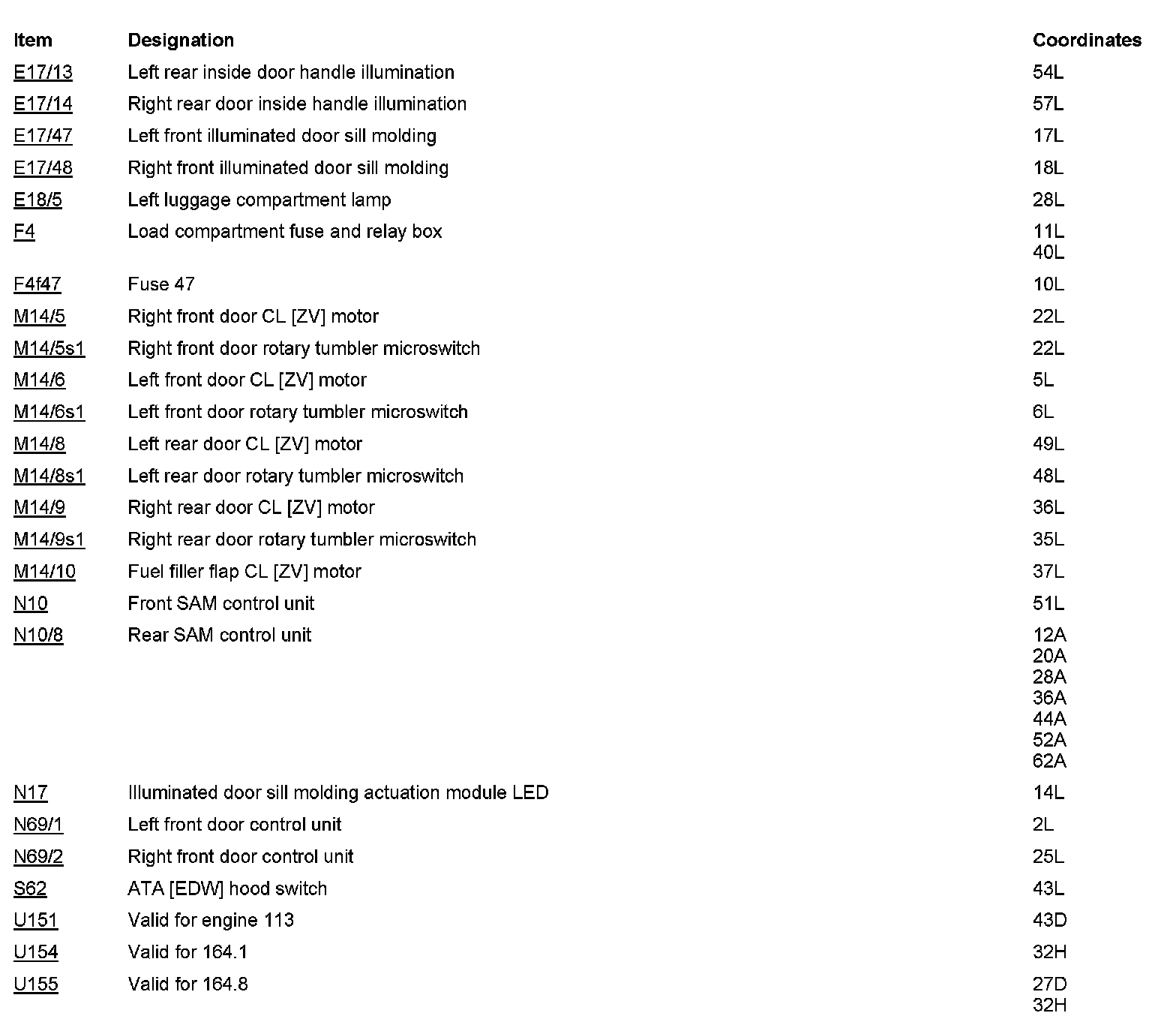 | Item | Designation | Coordinates |
|---|---|---|
| E17/13 | Left rear inside door handle illumination | 54L |
| E17/14 | Right rear door inside handle illumination | 57L |
| E17/47 | Left front illuminated door sill molding | 17L |
| E17/48 | Right front illuminated door sill molding | 18L |
| E18/5 | Left luggage compartment lamp | 28L |
| F4 | Load compartment fuse and relay box | 11L 40L |
| F4f47 | Fuse 47 | 10L |
| M14/5 | Right front door CL [ZV] motor | 22L |
| M14/5s1 | Right front door rotary tumbler microswitch | 22L |
| M14/6 | Left front door CL [ZV] motor | 5L |
| M14/6s1 | Left front door rotary tumbler microswitch | 6L |
| M14/8 | Left rear door CL [ZV] motor | 49L |
| M14/8s1 | Left rear door rotary tumbler microswitch | 48L |
| M14/9 | Right rear door CL [ZV] motor | 36L |
| M14/9s1 | Right rear door rotary tumbler microswitch | 35L |
| M14/10 | Fuel filler flap CL [ZV] motor | 37L |
| N10 | Front SAM control unit | 51L |
| N10/8 | Rear SAM control unit | 12A 20A 28A 36A 44A 52A 62A |
| N17 | Illuminated door sill molding actuation module LED | 14L |
| N69/1 | Left front door control unit | 2L |
| N69/2 | Right front door control unit | 25L |
| S62 | ATA [EDW] hood switch | 43L |
| U151 | Valid for engine 113 | 43D |
| U154 | Valid for 164.1 | 32H |
| U155 | Valid for 164.8 | 27D 32H |